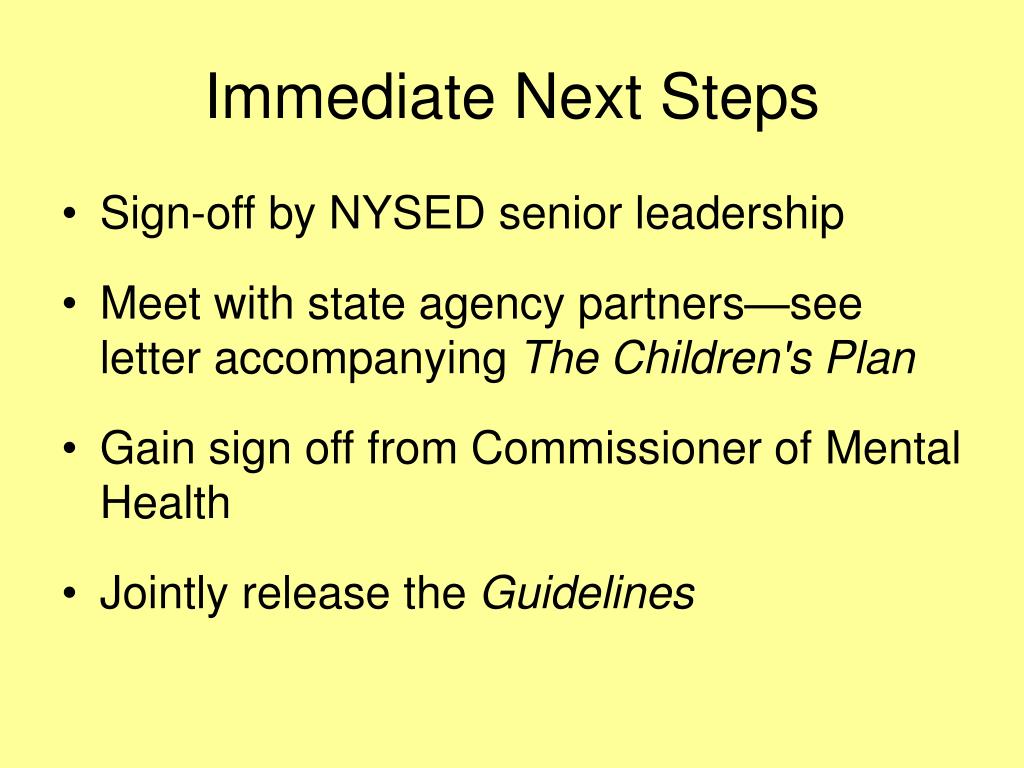 Immediate Next Steps

• Sign-off by NYSED senior leadership

• Meet with state agency partners—see letter accompanying The Children's Plan

• Gain sign off from Commissioner of Mental Health

• Jointly release the Guidelines